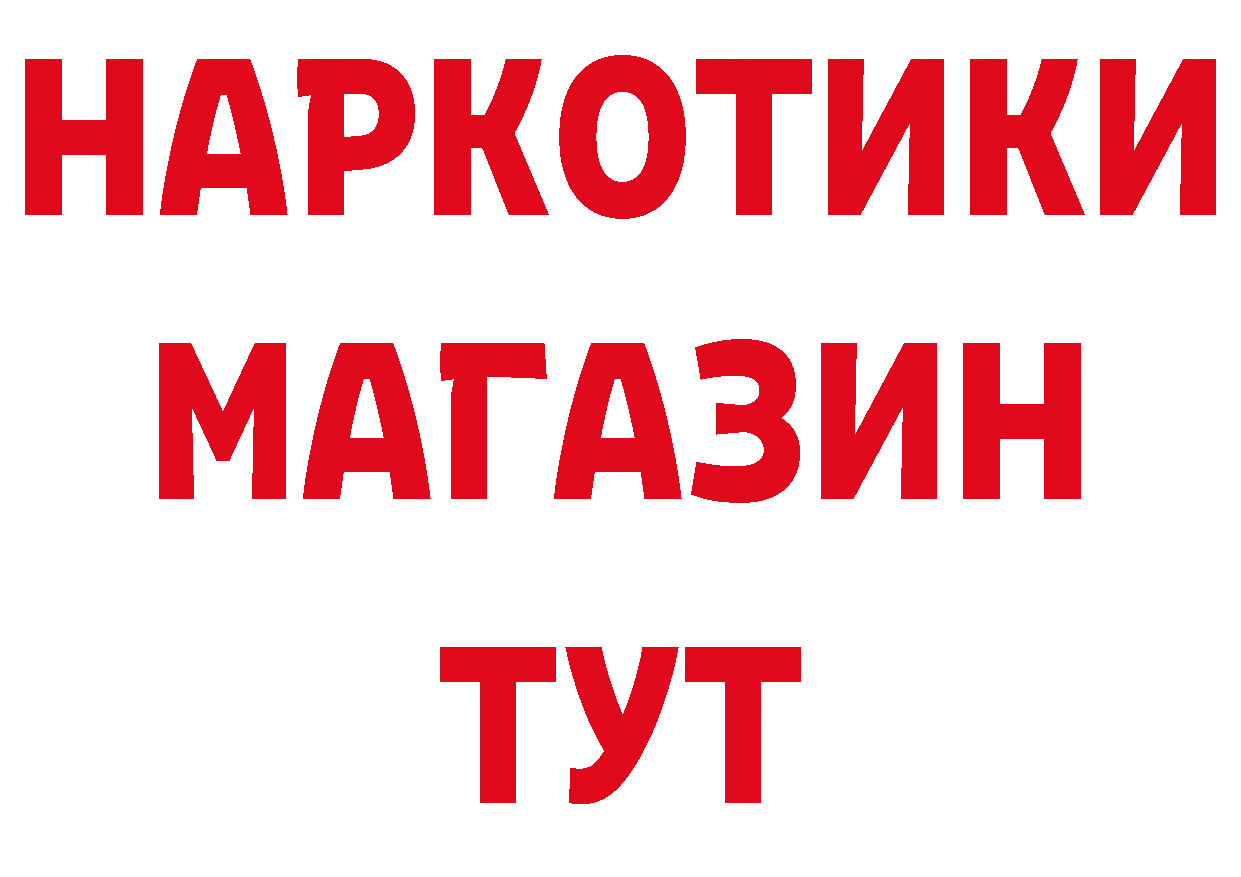 НАРКОТИКИ
МАГАЗИН
ТУТ